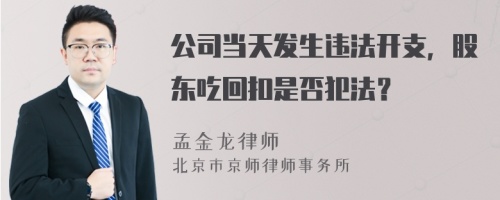 公司当天发生违法开支，股东吃回扣是否犯法？

孟金龙律师
北京市京师律师事务所